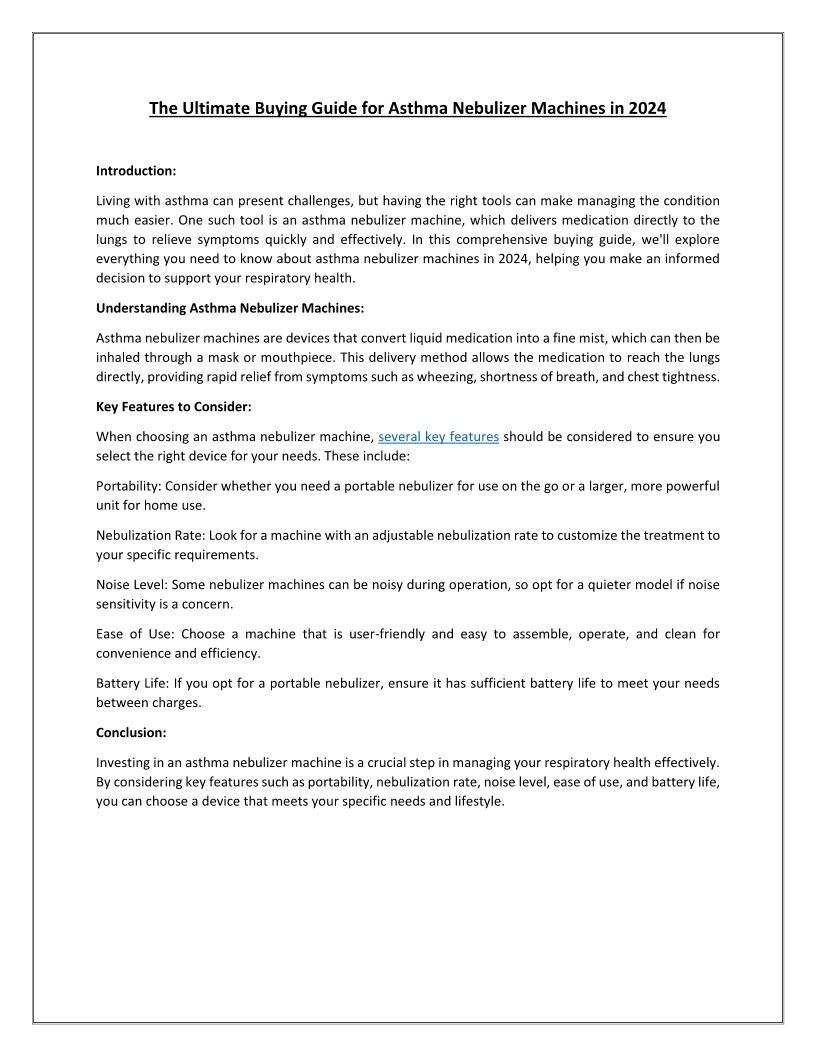 The Ultimate Buying Guide for Asthma Nebulizer Machines in 2024

Introduction:

Living with asthma can present challenges, but having the right tools can make managing the condition much easier. One such tool is an asthma nebulizer machine, which delivers medication directly to the lungs to relieve symptoms quickly and effectively. In this comprehensive buying guide, we'll explore everything you need to know about asthma nebulizer machines in 2024, helping you make an informed decision to support your respiratory health.

Understanding Asthma Nebulizer Machines:

Asthma nebulizer machines are devices that convert liquid medication into a fine mist, which can then be inhaled through a mask or mouthpiece. This delivery method allows the medication to reach the lungs directly, providing rapid relief from symptoms such as wheezing, shortness of breath, and chest tightness.

Key Features to Consider:

When choosing an asthma nebulizer machine, several key features should be considered to ensure you select the right device for your needs. These include:

Portability: Consider whether you need a portable nebulizer for use on the go or a larger, more powerful unit for home use.

Nebulization Rate: Look for a machine with an adjustable nebulization rate to customize the treatment to your specific requirements.

Noise Level: Some nebulizer machines can be noisy during operation, so opt for a quieter model if noise sensitivity is a concern.

Ease of Use: Choose a machine that is user-friendly and easy to assemble, operate, and clean for convenience and efficiency.

Battery Life: If you opt for a portable nebulizer, ensure it has sufficient battery life to meet your needs between charges.

Conclusion:

Investing in an asthma nebulizer machine is a crucial step in managing your respiratory health effectively. By considering key features such as portability, nebulization rate, noise level, ease of use, and battery life, you can choose a device that meets your specific needs and lifestyle.